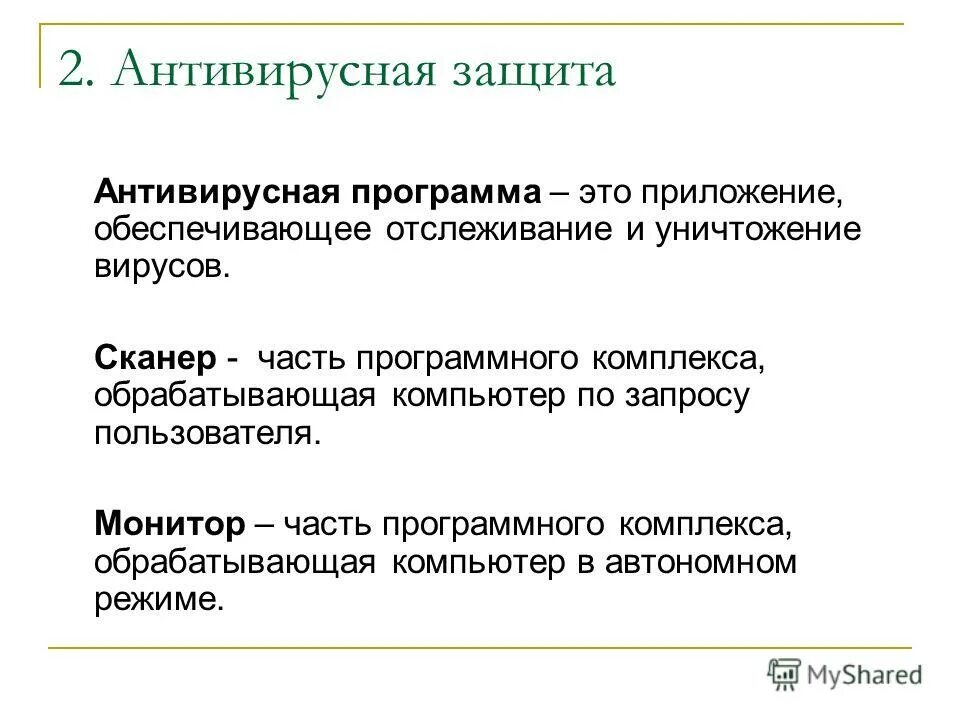 2. Антивирусная защита

Антивирусная программа – это приложение, обеспечивающее отслеживание и уничтожение вирусов.

Сканер - часть программного комплекса, обрабатывающая компьютер по запросу пользователя.

Монитор – часть программного комплекса, обрабатывающая компьютер в автономном режиме.

MyShared